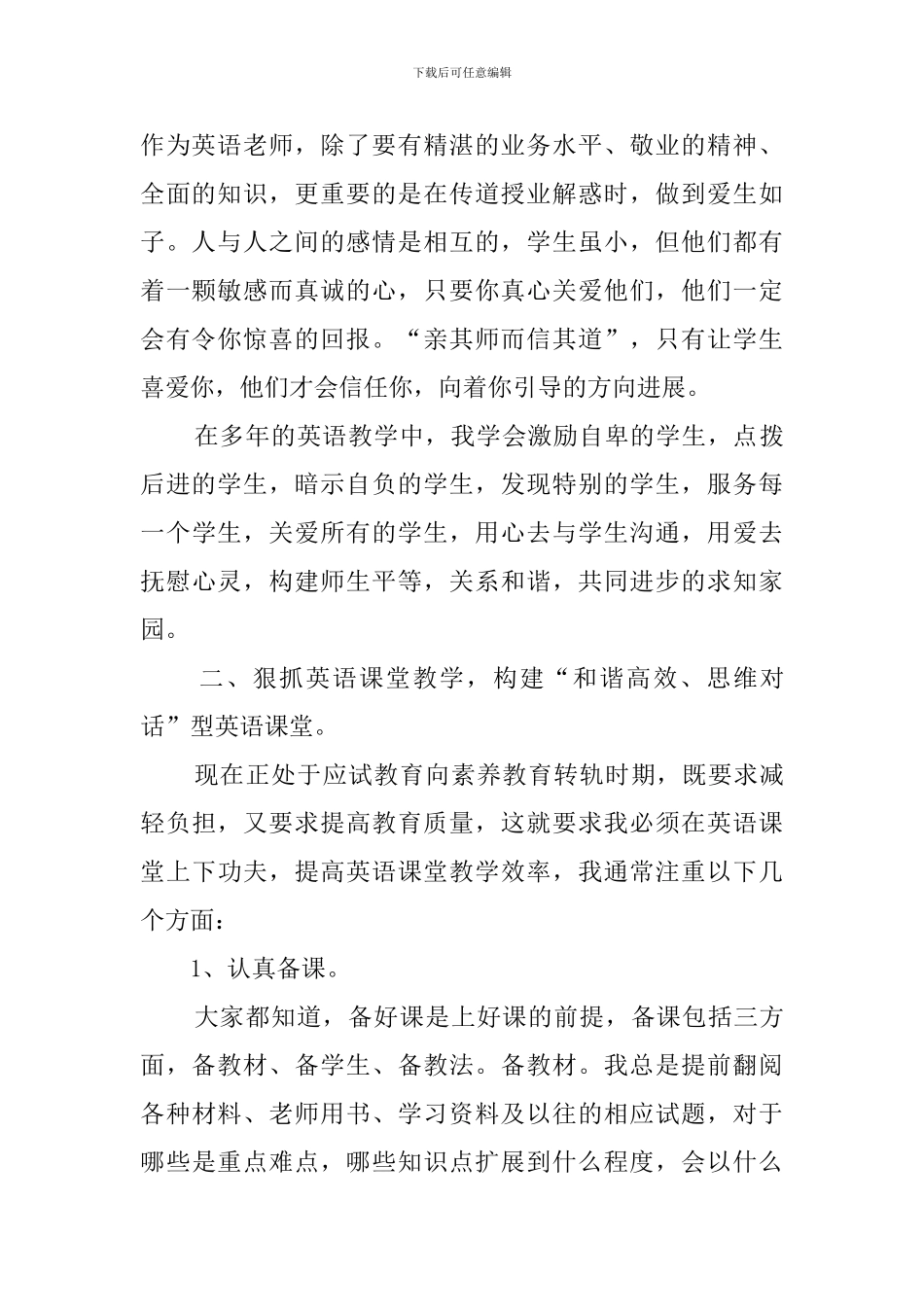 下载后可任意编辑

作为英语老师，除了要有精湛的业务水平、敬业的精神、全面的知识，更重要的是在传道授业解惑时，做到爱生如子。人与人之间的感情是相互的，学生虽小，但他们都有着一颗敏感而真诚的心，只要你真心关爱他们，他们一定会有令你惊喜的回报。“亲其师而信其道”，只有让学生喜爱你，他们才会信任你，向着你引导的方向进展。

在多年的英语教学中，我学会激励自卑的学生，点拨后进的学生，暗示自负的学生，发现特别的学生，服务每一个学生，关爱所有的学生，用心去与学生沟通，用爱去抚慰心灵，构建师生平等，关系和谐，共同进步的求知家园。

二、狠抓英语课堂教学，构建“和谐高效、思维对话”型英语课堂。

现在正处于应试教育向素养教育转轨时期，既要求减轻负担，又要求提高教育质量，这就要求我必须在英语课堂上下功夫，提高英语课堂教学效率，我通常注重以下几个方面：

1、认真备课。

大家都知道，备好课是上好课的前提，备课包括三方面，备教材、备学生、备教法。备教材。我总是提前翻阅各种材料、老师用书、学习资料及以往的相应试题，对于哪些是重点难点，哪些知识点扩展到什么程度，会以什么